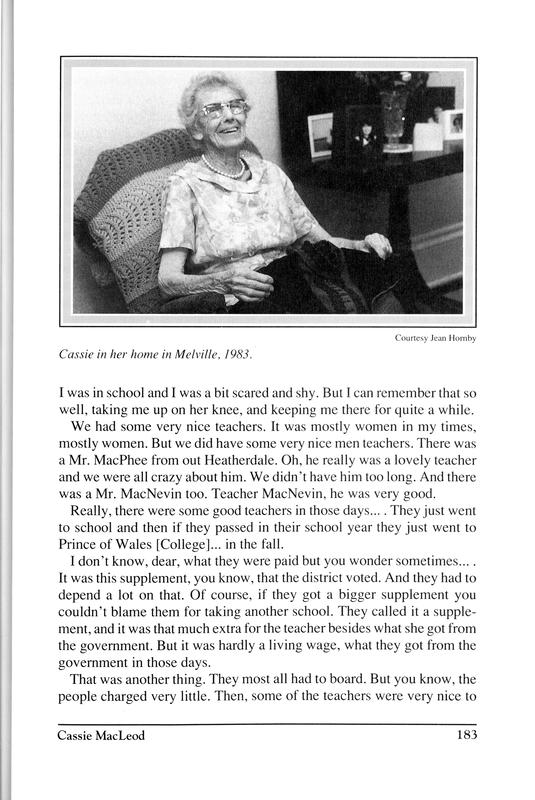 Courtesy Jean Hornby

Cassie in her home in Melville, 1983.

I was in school and I was a bit scared and shy. But I can remember that so well, taking me up on her knee, and keeping me there for quite a while.

We had some very nice teachers. It was mostly women in my times, mostly women. But we did have some very nice men teachers. There was a Mr. MacPhee from out Heatherdale. Oh, he really was a lovely teacher and we were all crazy about him. We didn't have him too long. And there was a Mr. MacNevin too. Teacher MacNevin, he was very good.

Really, there were some good teachers in those days... . They just went to school and then if they passed in their school year they just went to Prince of Wales [College]... in the fall.

I don't know, dear, what they were paid but you wonder sometimes... . It was this supplement, you know, that the district voted. And they had to depend a lot on that. Of course, if they got a bigger supplement you couldn't blame them for taking another school. They called it a supplement, and it was that much extra for the teacher besides what she got from the government. But it was hardly a living wage, what they got from the government in those days.

That was another thing. They most all had to board. But you know, the people charged very little. Then, some of the teachers were very nice to

Cassie MacLeod 183